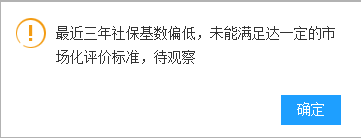 !

最近三年社保基数偏低，未能满足达一定的市场化评价标准，待观察

确定